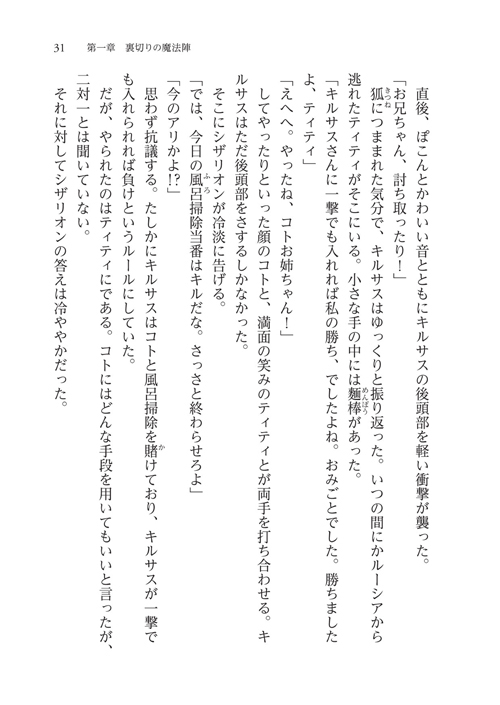 31　第一章　裏切りの魔法陣

直後、ぽこんとかわいい音とともにキルサスの後頭部を軽い衝撃が襲った。

「お兄ちゃん、討ち取ったり！」

狐につままれた気分で、キルサスはゆっくりと振り返った。いつの間にかルーシアから逃れたティティがそこにいる。小さな手の中には麺棒があった。

「キルサスさんに一撃でも入れれば私の勝ち、でしたよね。おみごとでした。勝ちましたよ、ティティ」

「えへへ。やったね、コトお姉ちゃん！」

してやったりといった顔のコトと、満面の笑みのティティとが両手を打ち合わせる。キルサスはただ後頭部をさするしかなかった。

そこにシザリオンが冷淡に告げる。

「では、今日の風呂掃除当番はキルだな。さっさと終わらせろよ」

「今のアリかよ!?」

思わず抗議する。たしかにキルサスはコトと風呂掃除を賭けており、キルサスが一撃でも入れられれば負けというルールにしていた。

だが、やられたのはティティにである。コトにはどんな手段を用いてもいいと言ったが、二対一とは聞いていない。

それに対してシザリオンの答えは冷ややかだった。